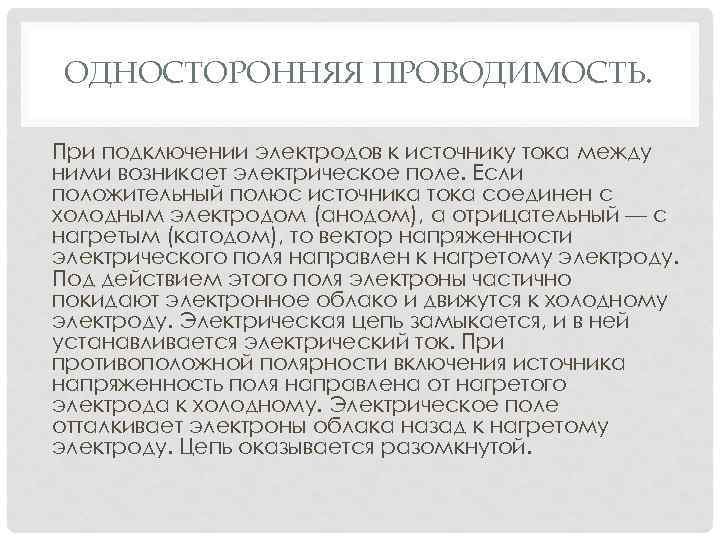 ОДНОСТОРОННЯЯ ПРОВОДИМОСТЬ.

При подключении электродов к источнику тока между ними возникает электрическое поле. Если положительный полюс источника тока соединен с холодным электродом (анодом), а отрицательный — с нагретым (катодом), то вектор напряженности электрического поля направлен к нагретому электроду. Под действием этого поля электроны частично покидают электронное облако и движутся к холодному электроду. Электрическая цепь замыкается, и в ней устанавливается электрический ток. При противоположной полярности включения источника напряженность поля направлена от нагретого электрода к холодному. Электрическое поле отталкивает электроны облака назад к нагретому электроду. Цепь оказывается разомкнутой.